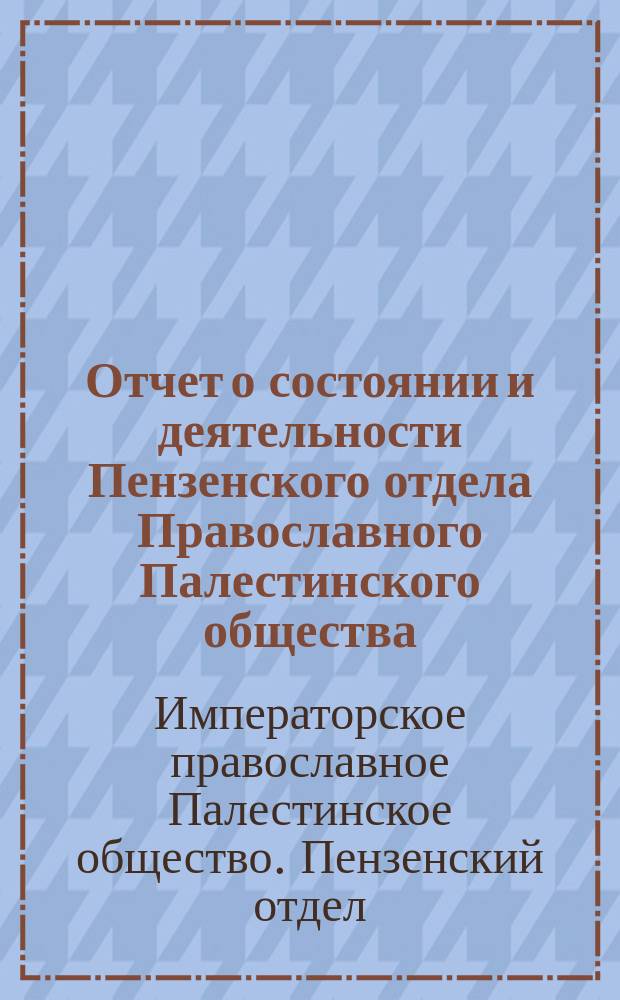 Отчет о состоянии и деятельности Пензенского отдела Православного Палестинского общества

Императорское православное Палестинское общество. Пензенский отдел